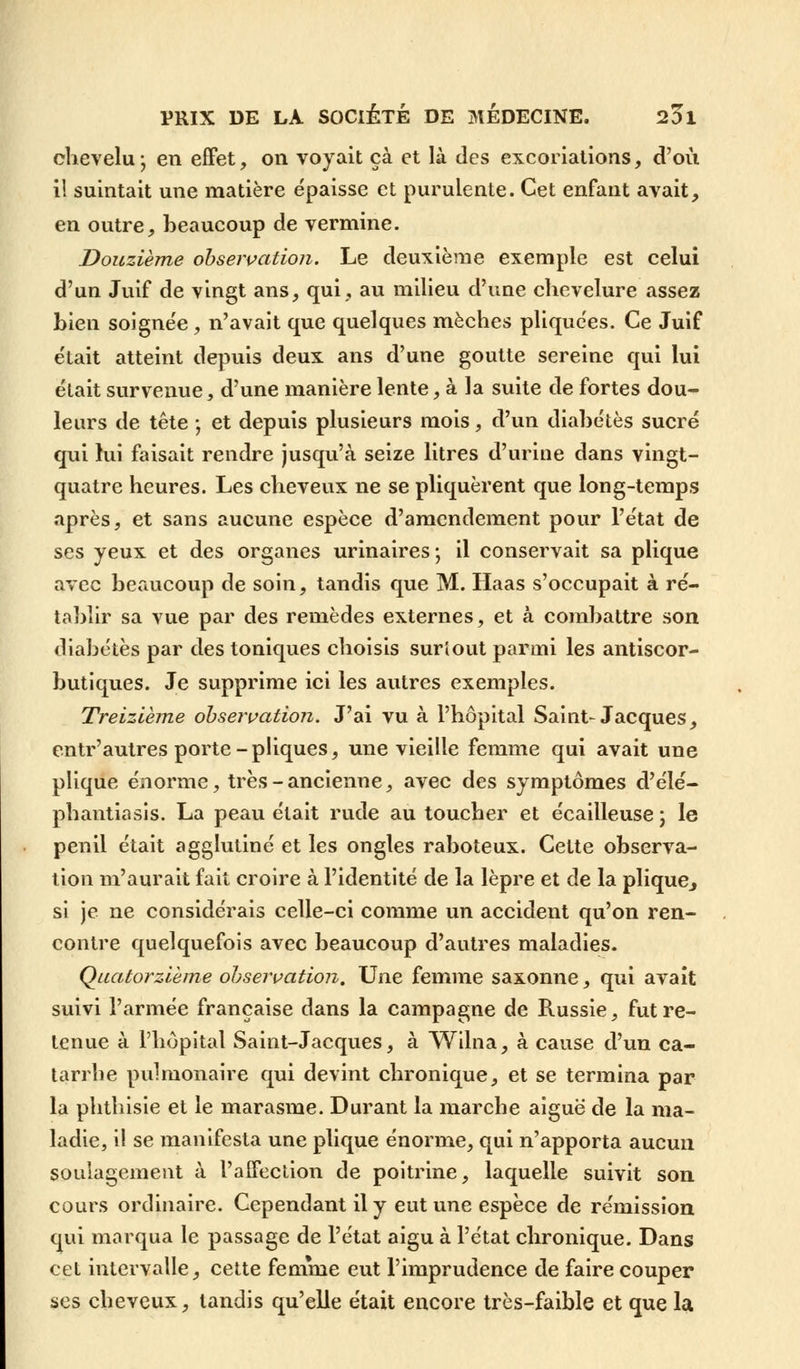 PRIX DE LA SOCIÉTÉ DE MÉDECINE. 231

chevelu; en effet, on voyait çà et là des excoriations, d'où il suintait une matière épaisse et purulente. Cet enfant avait, en outre, beaucoup de vermine.

Douzième observation. Le deuxième exemple est celui d'un Juif de vingt ans, qui, au milieu d'une chevelure assez bien soignée, n'avait que quelques mèches pliquées. Ce Juif était atteint depuis deux ans d'une goutte sereine qui lui était survenue, d'une manière lente, à la suite de fortes douleurs de tête; et depuis plusieurs mois, d'un diabétès sucré qui lui faisait rendre jusqu'à seize litres d'urine dans vingt-quatre heures. Les cheveux ne se pliquèrent que long-temps après, et sans aucune espèce d'amendement pour l'état de ses yeux et des organes urinaires; il conservait sa plique avec beaucoup de soin, tandis que M. Haas s'occupait à rétablir sa vue par des remèdes externes, et à combattre son diabétès par des toniques choisis surtout parmi les antiscorbutiques. Je supprime ici les autres exemples.

Treizième observation. J'ai vu à l'hôpital Saint-Jacques, entr'autres porte-pliques, une vieille femme qui avait une plique énorme, très-ancienne, avec des symptômes d'éléphantiasis. La peau était rude au toucher et écailleuse; le penil était agglutiné et les ongles raboteux. Cette observation m'aurait fait croire à l'identité de la lèpre et de la plique, si je ne considérais celle-ci comme un accident qu'on rencontre quelquefois avec beaucoup d'autres maladies.

Quatorzième observation. Une femme saxonne, qui avait suivi l'armée française dans la campagne de Russie, fut retenue à l'hôpital Saint-Jacques, à Wilna, à cause d'un catarrhe pulmonaire qui devint chronique, et se termina par la phthisie et le marasme. Durant la marche aiguë de la maladie, il se manifesta une plique énorme, qui n'apporta aucun soulagement à l'affection de poitrine, laquelle suivit son cours ordinaire. Cependant il y eut une espèce de rémission qui marqua le passage de l'état aigu à l'état chronique. Dans cet intervalle, cette femme eut l'imprudence de faire couper ses cheveux, tandis qu'elle était encore très-faible et que la